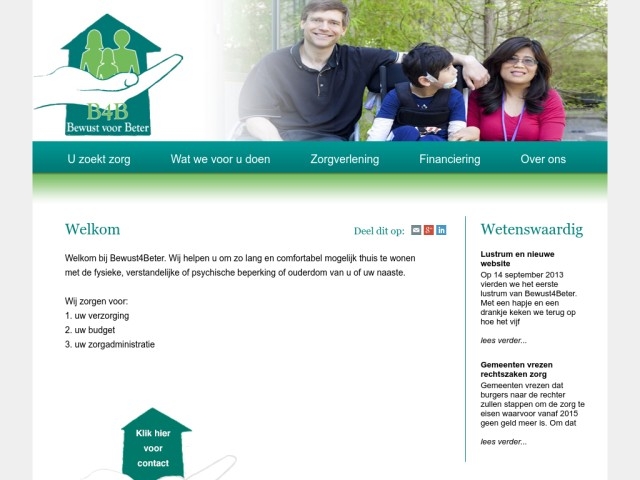 B4B
Bewust voor Beter

U zoekt zorg
Wat we voor u doen
Zorgverlening
Financiering
Over ons

Welkom

Deel dit op:

Welkom bij Bewust4Beter. Wij helpen u om zo lang en comfortabel mogelijk thuis te wonen met de fysieke, verstandelijke of psychische beperking of ouderdom van u of uw naaste.

Wij zorgen voor:
1. uw verzorging
2. uw budget
3. uw zorgadministratie

Klik hier voor contact

Wetenswaardig

Lustrum en nieuwe website

Op 14 september 2013 vierden we het eerste lustrum van Bewust4Beter. Met een hapje en een drankje keken we terug op hoe het vijf

lees verder...

Gemeenten vrezen rechtszaken zorg

Gemeenten vrezen dat burgers naar de rechter zullen stappen om de zorg te eisen waarvoor vanaf 2015 geen geld meer is. Om dat

lees verder...